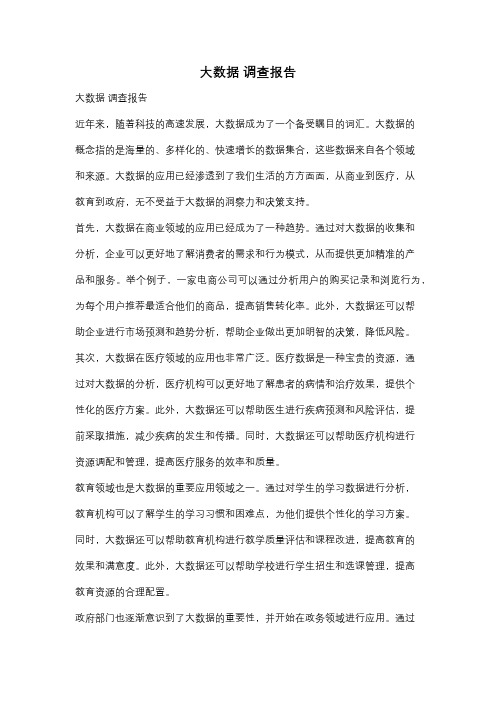 大数据 调查报告

大数据 调查报告

近年来，随着科技的高速发展，大数据成为了一个备受瞩目的词汇。大数据的概念指的是海量的、多样化的、快速增长的数据集合，这些数据来自各个领域和来源。大数据的应用已经渗透到了我们生活的方方面面，从商业到医疗，从教育到政府，无不受益于大数据的洞察力和决策支持。

首先，大数据在商业领域的应用已经成为了一种趋势。通过对大数据的收集和分析，企业可以更好地了解消费者的需求和行为模式，从而提供更加精准的产品和服务。举个例子，一家电商公司可以通过分析用户的购买记录和浏览行为，为每个用户推荐最适合他们的商品，提高销售转化率。此外，大数据还可以帮助企业进行市场预测和趋势分析，帮助企业做出更加明智的决策，降低风险。

其次，大数据在医疗领域的应用也非常广泛。医疗数据是一种宝贵的资源，通过对大数据的分析，医疗机构可以更好地了解患者的病情和治疗效果，提供个性化的医疗方案。此外，大数据还可以帮助医生进行疾病预测和风险评估，提前采取措施，减少疾病的发生和传播。同时，大数据还可以帮助医疗机构进行资源调配和管理，提高医疗服务的效率和质量。

教育领域也是大数据的重要应用领域之一。通过对学生的学习数据进行分析，教育机构可以了解学生的学习习惯和困难点，为他们提供个性化的学习方案。同时，大数据还可以帮助教育机构进行教学质量评估和课程改进，提高教育的效果和满意度。此外，大数据还可以帮助学校进行学生招生和选课管理，提高教育资源的合理配置。

政府部门也逐渐意识到了大数据的重要性，并开始在政务领域进行应用。通过